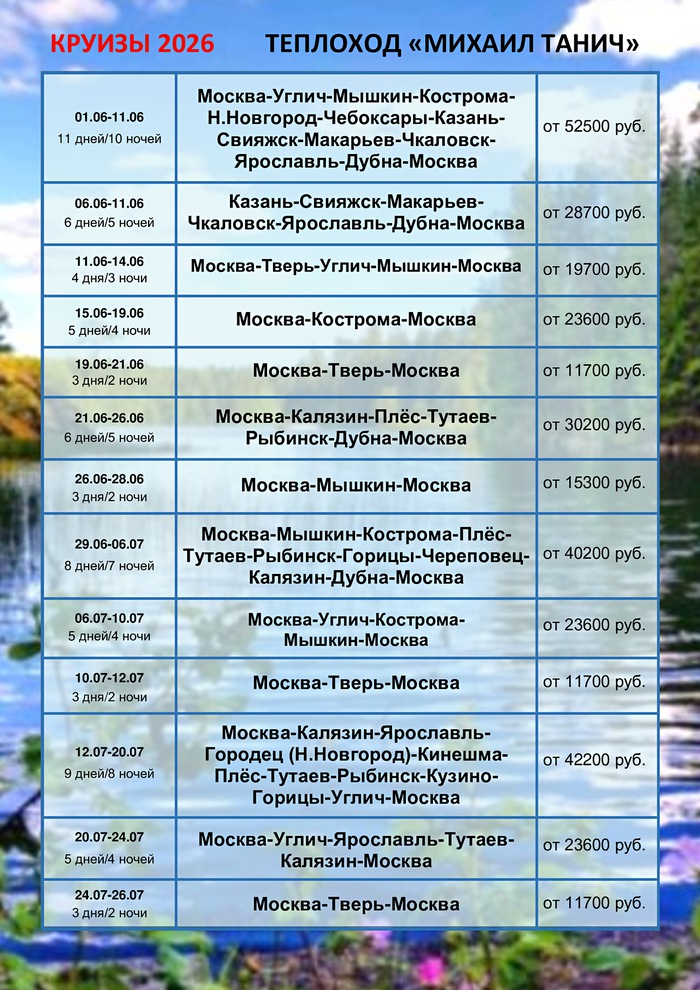 КРУИЗЫ 2026 ТЕПЛОХОД «МИХАИЛ ТАНИЧ»

| | | |
|---|---|---|
| 01.06-11.06 11 дней/10 ночей | Москва-Углич-Мышкин-Кострома-Н.Новгород-Чебоксары-Казань-Свияжск-Макарьев-Чкаловск-Ярославль-Дубна-Москва | от 52500 руб. |
| 06.06-11.06 6 дней/5 ночей | Казань-Свияжск-Макарьев-Чкаловск-Ярославль-Дубна-Москва | от 28700 руб. |
| 11.06-14.06 4 дня/3 ночи | Москва-Тверь-Углич-Мышкин-Москва | от 19700 руб. |
| 15.06-19.06 5 дней/4 ночи | Москва-Кострома-Москва | от 23600 руб. |
| 19.06-21.06 3 дня/2 ночи | Москва-Тверь-Москва | от 11700 руб. |
| 21.06-26.06 6 дней/5 ночей | Москва-Калязин-Плёс-Тутаев-Рыбинск-Дубна-Москва | от 30200 руб. |
| 26.06-28.06 3 дня/2 ночи | Москва-Мышкин-Москва | от 15300 руб. |
| 29.06-06.07 8 дней/7 ночей | Москва-Мышкин-Кострома-Плёс-Тутаев-Рыбинск-Горицы-Череповец-Калязин-Дубна-Москва | от 40200 руб. |
| 06.07-10.07 5 дней/4 ночи | Москва-Углич-Кострома-Мышкин-Москва | от 23600 руб. |
| 10.07-12.07 3 дня/2 ночи | Москва-Тверь-Москва | от 11700 руб. |
| 12.07-20.07 9 дней/8 ночей | Москва-Калязин-Ярославль-Городец (Н.Новгород)-Кинешма-Плёс-Тутаев-Рыбинск-Кузино-Горицы-Углич-Москва | от 42200 руб. |
| 20.07-24.07 5 дней/4 ночей | Москва-Углич-Ярославль-Тутаев-Калязин-Москва | от 23600 руб. |
| 24.07-26.07 3 дня/2 ночи | Москва-Тверь-Москва | от 11700 руб. |